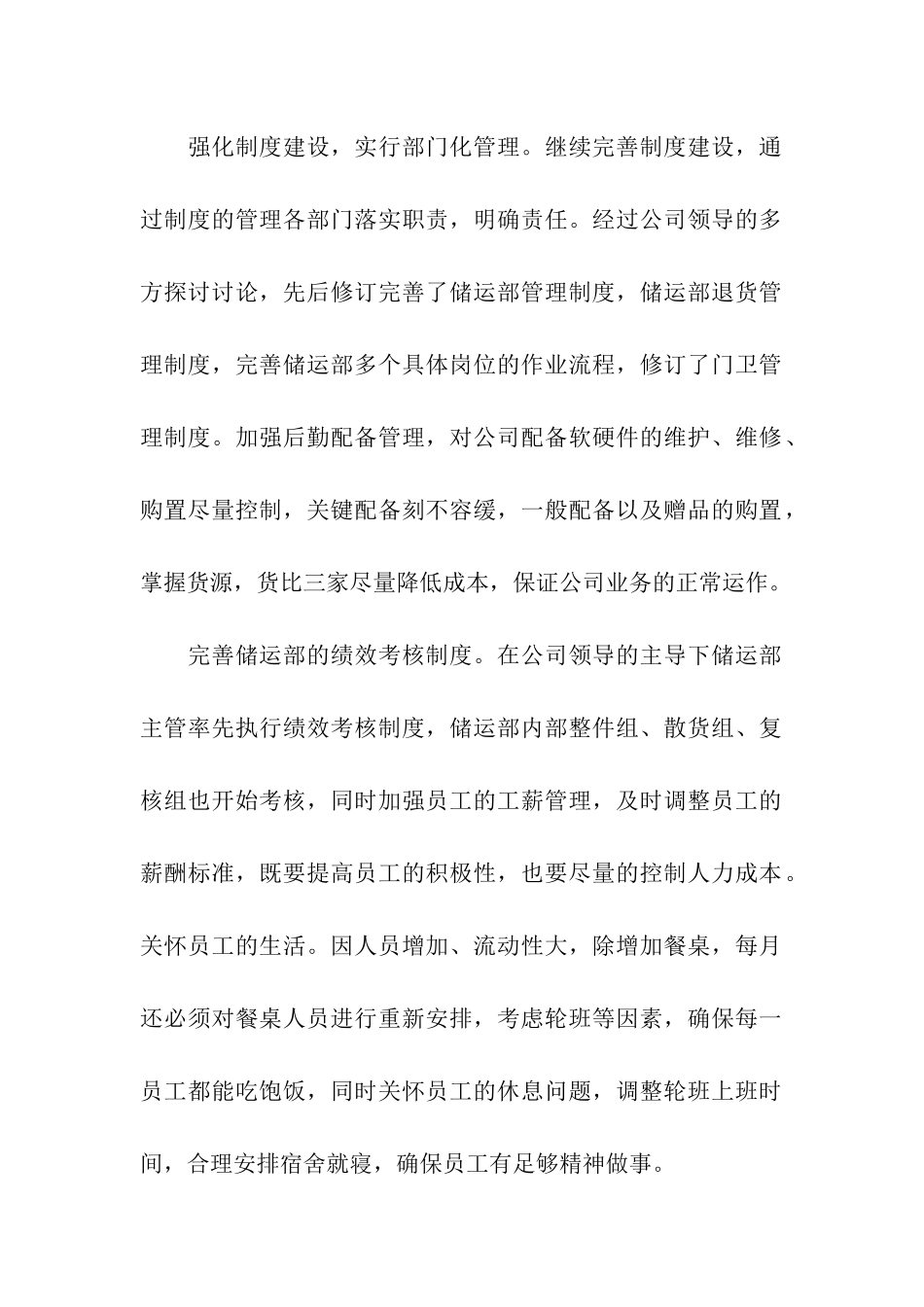 强化制度建设，实行部门化管理。继续完善制度建设，通过制度的管理各部门落实职责，明确责任。经过公司领导的多方探讨讨论，先后修订完善了储运部管理制度，储运部退货管理制度，完善储运部多个具体岗位的作业流程，修订了门卫管理制度。加强后勤配备管理，对公司配备软硬件的维护、维修、购置尽量控制，关键配备刻不容缓，一般配备以及赠品的购置，掌握货源，货比三家尽量降低成本，保证公司业务的正常运作。

完善储运部的绩效考核制度。在公司领导的主导下储运部主管率先执行绩效考核制度，储运部内部整件组、散货组、复核组也开始考核，同时加强员工的工薪管理，及时调整员工的薪酬标准，既要提高员工的积极性，也要尽量的控制人力成本。关怀员工的生活。因人员增加、流动性大，除增加餐桌，每月还必须对餐桌人员进行重新安排，考虑轮班等因素，确保每一员工都能吃饱饭，同时关怀员工的休息问题，调整轮班上班时间，合理安排宿舍就寝，确保员工有足够精神做事。